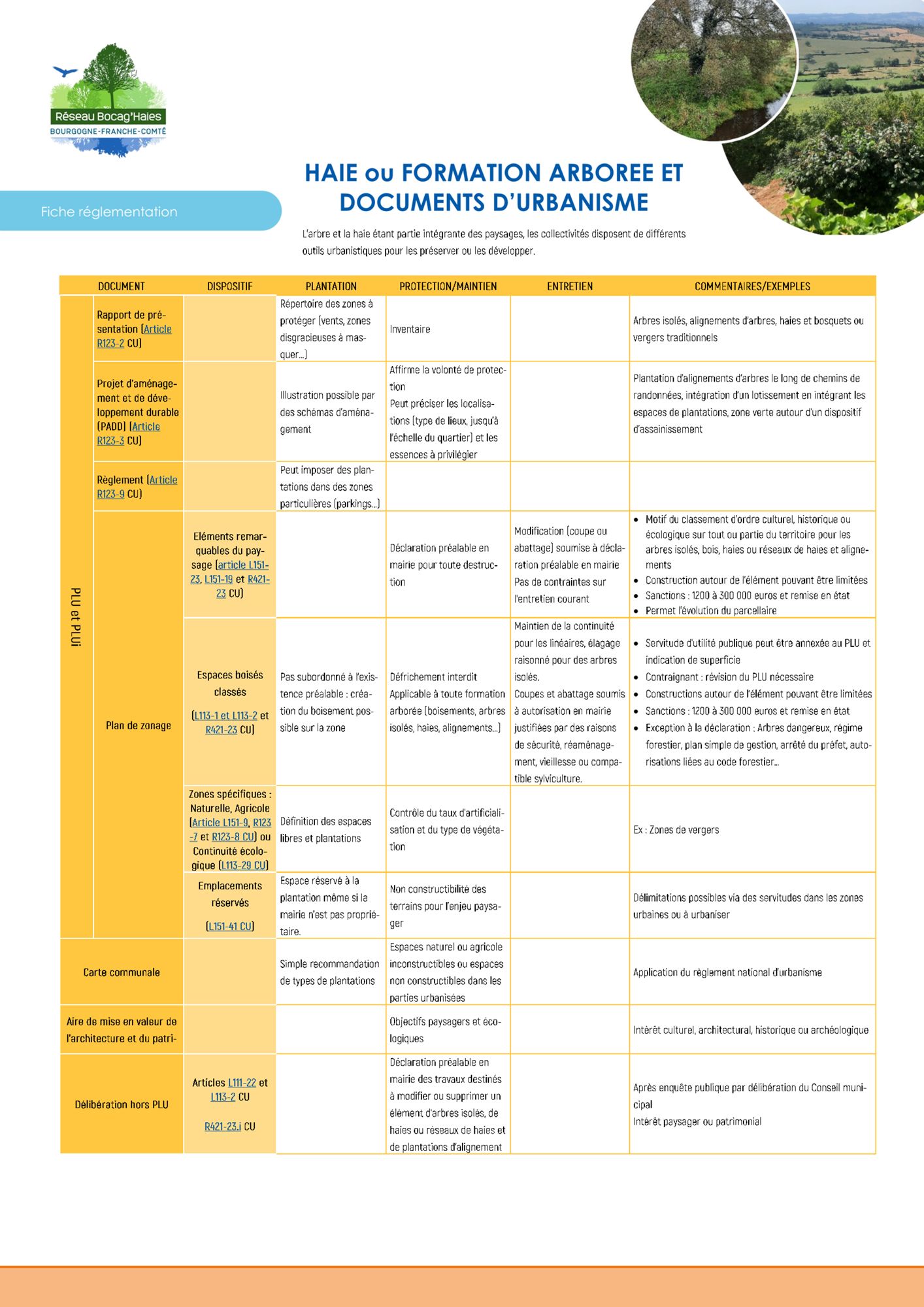 Réseau Bocag'Haies
BOURGOGNE-FRANCHE-COMTÉ

Fiche réglementation

HAIE ou FORMATION ARBOREE ET DOCUMENTS D'URBANISME

L'arbre et la haie étant partie intégrante des paysages, les collectivités disposent de différents outils urbanistiques pour les préserver ou les développer.

| DOCUMENT | | DISPOSITIF | PLANTATION | PROTECTION/MAINTIEN | ENTRETIEN | COMMENTAIRES/EXEMPLES |
|---|---|---|---|---|---|---|
| PLU et PLUi | Rapport de présentation (Article R123-2 CU) | | Répertoire des zones à protéger (vents, zones disgracieuses à masquer…) | Inventaire | | Arbres isolés, alignements d'arbres, haies et bosquets ou vergers traditionnels |
| PLU et PLUi | Projet d'aménagement et de développement durable (PADD) (Article R123-3 CU) | | Illustration possible par des schémas d'aménagement | Affirme la volonté de protection Peut préciser les localisations (type de lieux, jusqu'à l'échelle du quartier) et les essences à privilégier | | Plantation d'alignements d'arbres le long de chemins de randonnées, intégration d'un lotissement en intégrant les espaces de plantations, zone verte autour d'un dispositif d'assainissement |
| PLU et PLUi | Règlement (Article R123-9 CU) | | Peut imposer des plantations dans des zones particulières (parkings…) | | | |
| PLU et PLUi | Plan de zonage | Eléments remarquables du paysage (article L151-23, L151-19 et R421-23 CU) | | Déclaration préalable en mairie pour toute destruction | Modification (coupe ou abattage) soumise à déclaration préalable en mairie Pas de contraintes sur l'entretien courant | • Motif du classement d'ordre culturel, historique ou écologique sur tout ou partie du territoire pour les arbres isolés, bois, haies ou réseaux de haies et alignements • Construction autour de l'élément pouvant être limitées • Sanctions : 1200 à 300 000 euros et remise en état • Permet l'évolution du parcellaire |
| PLU et PLUi | Plan de zonage | Espaces boisés classés (L113-1 et L113-2 et R421-23 CU) | Pas subordonné à l'existence préalable : création du boisement possible sur la zone | Défrichement interdit Applicable à toute formation arborée (boisements, arbres isolés, haies, alignements…) | Maintien de la continuité pour les linéaires, élagage raisonné pour des arbres isolés. Coupes et abattage soumis à autorisation en mairie justifiées par des raisons de sécurité, réaménagement, vieillesse ou compatible sylviculture. | • Servitude d'utilité publique peut être annexée au PLU et indication de superficie • Contraignant : révision du PLU nécessaire • Constructions autour de l'élément pouvant être limitées • Sanctions : 1200 à 300 000 euros et remise en état • Exception à la déclaration : Arbres dangereux, régime forestier, plan simple de gestion, arrêté du préfet, autorisations liées au code forestier… |
| PLU et PLUi | Plan de zonage | Zones spécifiques : Naturelle, Agricole (Article L151-9, R123-7 et R123-8 CU) ou Continuité écologique (L113-29 CU) | Définition des espaces libres et plantations | Contrôle du taux d'artificialisation et du type de végétation | | Ex : Zones de vergers |
| PLU et PLUi | Plan de zonage | Emplacements réservés (L151-41 CU) | Espace réservé à la plantation même si la mairie n'est pas propriétaire. | Non constructibilité des terrains pour l'enjeu paysager | | Délimitations possibles via des servitudes dans les zones urbaines ou à urbaniser |
| Carte communale | | | Simple recommandation de types de plantations | Espaces naturel ou agricole inconstructibles ou espaces non constructibles dans les parties urbanisées | | Application du règlement national d'urbanisme |
| Aire de mise en valeur de l'architecture et du patri- | | | | Objectifs paysagers et écologiques | | Intérêt culturel, architectural, historique ou archéologique |
| Délibération hors PLU | | Articles L111-22 et L113-2 CU R421-23.i CU | | Déclaration préalable en mairie des travaux destinés à modifier ou supprimer un élément d'arbres isolés, de haies ou réseaux de haies et de plantations d'alignement | | Après enquête publique par délibération du Conseil municipal Intérêt paysager ou patrimonial |